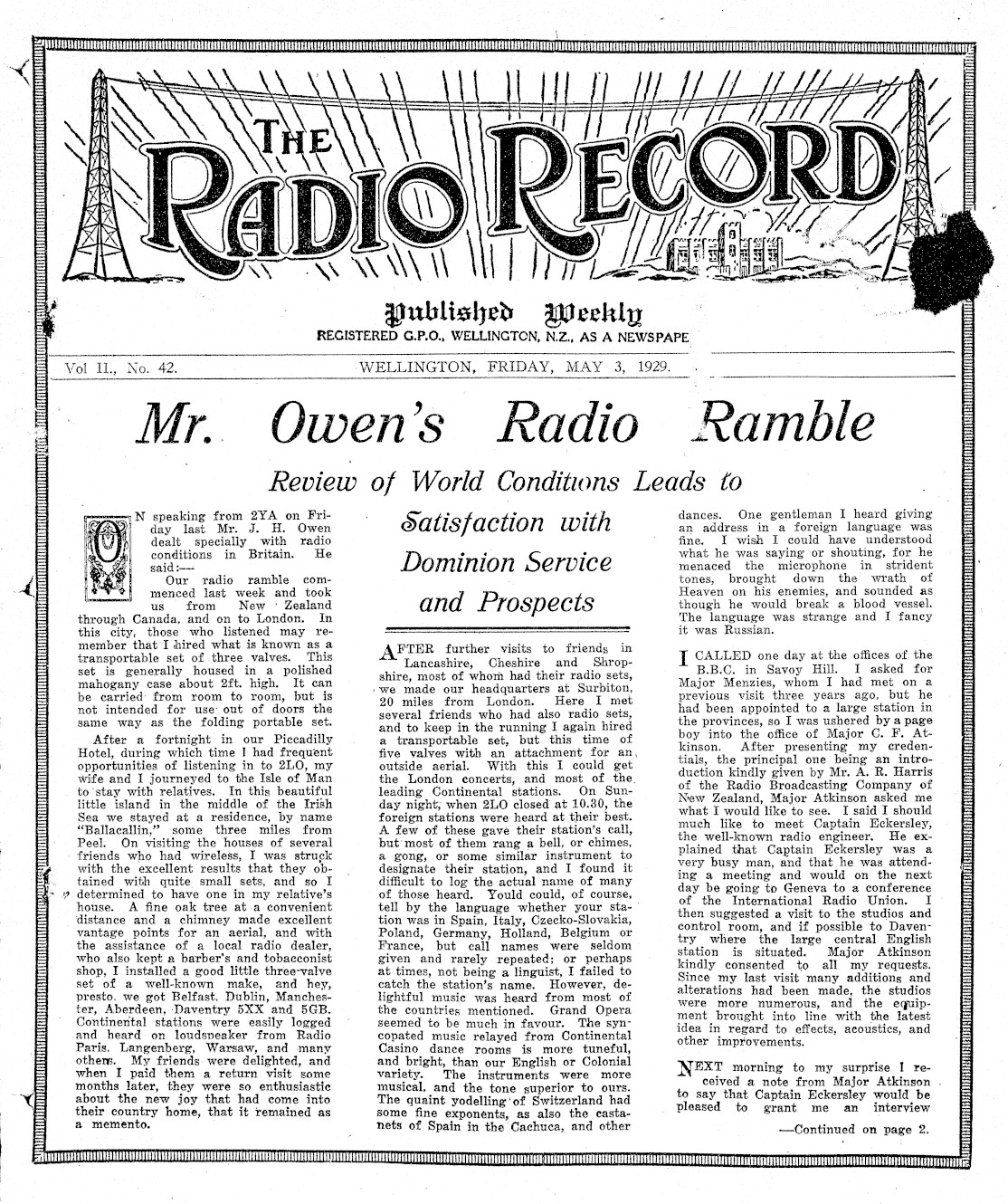 THE RADIO RECORD

Published Weekly
REGISTERED G.P.O., WELLINGTON, N.Z., AS A NEWSPAPE

Vol II., No. 42. WELLINGTON, FRIDAY, MAY 3, 1929.

Mr. Owen's Radio Ramble

Review of World Conditions Leads to Satisfaction with Dominion Service and Prospects

ON speaking from 2YA on Friday last Mr. J. H. Owen dealt specially with radio conditions in Britain. He said:—

Our radio ramble commenced last week and took us from New Zealand through Canada, and on to London. In this city, those who listened may remember that I hired what is known as a transportable set of three valves. This set is generally housed in a polished mahogany case about 2ft. high. It can be carried from room to room, but is not intended for use out of doors the same way as the folding portable set.

After a fortnight in our Piccadilly Hotel, during which time I had frequent opportunities of listening in to 2LO, my wife and I journeyed to the Isle of Man to stay with relatives. In this beautiful little island in the middle of the Irish Sea we stayed at a residence, by name "Ballacallin," some three miles from Peel. On visiting the houses of several friends who had wireless, I was struck with the excellent results that they obtained with quite small sets, and so I determined to have one in my relative's house. A fine oak tree at a convenient distance and a chimney made excellent vantage points for an aerial, and with the assistance of a local radio dealer, who also kept a barber's and tobacconist shop, I installed a good little three-valve set of a well-known make, and hey, presto, we got Belfast, Dublin, Manchester, Aberdeen, Daventry 5XX and 5GB. Continental stations were easily logged and heard on loudspeaker from Radio Paris, Langenberg, Warsaw, and many others. My friends were delighted, and when I paid them a return visit some months later, they were so enthusiastic about the new joy that had come into their country home, that it remained as a memento.

AFTER further visits to friends in Lancashire, Cheshire and Shropshire, most of whom had their radio sets, we made our headquarters at Surbiton, 20 miles from London. Here I met several friends who had also radio sets, and to keep in the running I again hired a transportable set, but this time of five valves with an attachment for an outside aerial. With this I could get the London concerts, and most of the leading Continental stations. On Sunday night, when 2LO closed at 10.30, the foreign stations were heard at their best. A few of these gave their station's call, but most of them rang a bell, or chimes, a gong, or some similar instrument to designate their station, and I found it difficult to log the actual name of many of those heard. Yould could, of course, tell by the language whether your station was in Spain, Italy, Czecko-Slovakia, Poland, Germany, Holland, Belgium or France, but call names were seldom given and rarely repeated; or perhaps at times, not being a linguist, I failed to catch the station's name. However, delightful music was heard from most of the countries mentioned. Grand Opera seemed to be much in favour. The syncopated music relayed from Continental Casino dance rooms is more tuneful, and bright, than our English or Colonial variety. The instruments were more musical, and the tone superior to ours. The quaint yodelling of Switzerland had some fine exponents, as also the castanets of Spain in the Cachuca, and other dances. One gentleman I heard giving an address in a foreign language was fine. I wish I could have understood what he was saying or shouting, for he menaced the microphone in strident tones, brought down the wrath of Heaven on his enemies, and sounded as though he would break a blood vessel. The language was strange and I fancy it was Russian.

I CALLED one day at the offices of the B.B.C. in Savoy Hill. I asked for Major Menzies, whom I had met on a previous visit three years ago, but he had been appointed to a large station in the provinces, so I was ushered by a page boy into the office of Major C. F. Atkinson. After presenting my credentials, the principal one being an introduction kindly given by Mr. A. R. Harris of the Radio Broadcasting Company of New Zealand, Major Atkinson asked me what I would like to see. I said I should much like to meet Captain Eckersley, the well-known radio engineer. He explained that Captain Eckersley was a very busy man, and that he was attending a meeting and would on the next day be going to Geneva to a conference of the International Radio Union. I then suggested a visit to the studios and control room, and if possible to Daventry where the large central English station is situated. Major Atkinson kindly consented to all my requests. Since my last visit many additions and alterations had been made, the studios were more numerous, and the equipment brought into line with the latest idea in regard to effects, acoustics, and other improvements.

NEXT morning to my surprise I received a note from Major Atkinson to say that Captain Eckersley would be pleased to grant me an interview

—Continued on page 2.